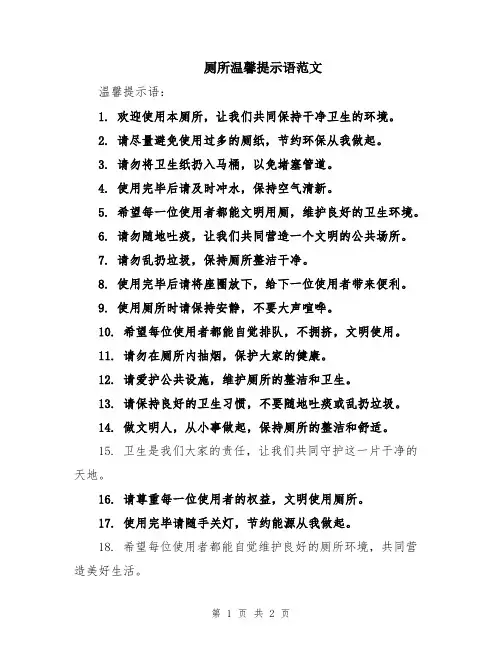 厕所温馨提示语范文

温馨提示语：

1. 欢迎使用本厕所，让我们共同保持干净卫生的环境。

2. 请尽量避免使用过多的厕纸，节约环保从我做起。

3. 请勿将卫生纸扔入马桶，以免堵塞管道。

4. 使用完毕后请及时冲水，保持空气清新。

5. 希望每一位使用者都能文明用厕，维护良好的卫生环境。

6. 请勿随地吐痰，让我们共同营造一个文明的公共场所。

7. 请勿乱扔垃圾，保持厕所整洁干净。

8. 使用完毕后请将座圈放下，给下一位使用者带来便利。

9. 使用厕所时请保持安静，不要大声喧哗。

10. 希望每位使用者都能自觉排队，不拥挤，文明使用。

11. 请勿在厕所内抽烟，保护大家的健康。

12. 请爱护公共设施，维护厕所的整洁和卫生。

13. 请保持良好的卫生习惯，不要随地吐痰或乱扔垃圾。

14. 做文明人，从小事做起，保持厕所的整洁和舒适。

15. 卫生是我们大家的责任，让我们共同守护这一片干净的天地。

16. 请尊重每一位使用者的权益，文明使用厕所。

17. 使用完毕请随手关灯，节约能源从我做起。

18. 希望每位使用者都能自觉维护良好的厕所环境，共同营造美好生活。

第 1 页 共 2 页